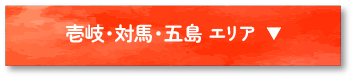 壱岐・対馬・五島 エリア ▼